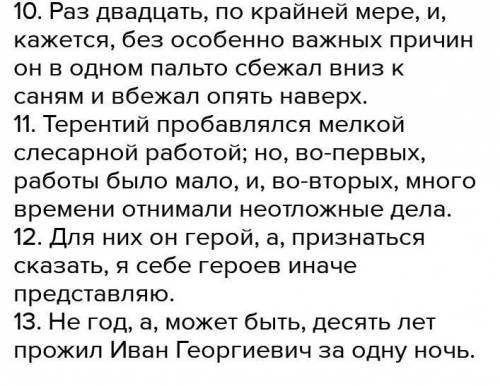 10. Раз двадцать, по крайней мере, и, кажется, без особенно важных причин он в одном пальто сбежал вниз к саням и вбежал опять наверх.
11. Терентий пробавлялся мелкой слесарной работой; но, во-первых, работы было мало, и, во-вторых, много времени отнимали неотложные дела.
12. Для них он герой, а, признаться сказать, я себе героев иначе представляю.
13. Не год, а, может быть, десять лет прожил Иван Георгиевич за одну ночь.